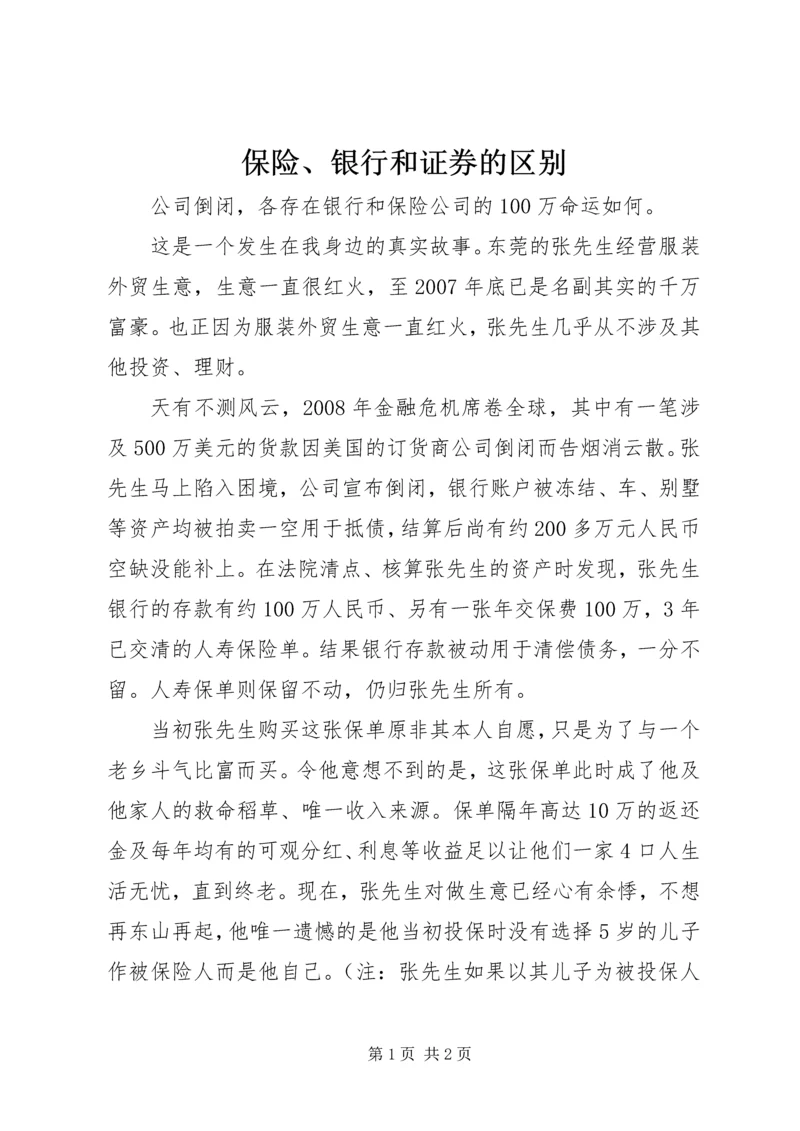 保险、银行和证券的区别

公司倒闭，各存在银行和保险公司的100万命运如何。

这是一个发生在我身边的真实故事。东莞的张先生经营服装外贸生意，生意一直很红火，至2007年底已是名副其实的千万富豪。也正因为服装外贸生意一直红火，张先生几乎从不涉及其他投资、理财。

天有不测风云，2008年金融危机席卷全球，其中有一笔涉及500万美元的货款因美国的订货商公司倒闭而告烟消云散。张先生马上陷入困境，公司宣布倒闭，银行账户被冻结、车、别墅等资产均被拍卖一空用于抵债，结算后尚有约200多万元人民币空缺没能补上。在法院清点、核算张先生的资产时发现，张先生银行的存款有约100万人民币、另有一张年交保费100万，3年已交清的人寿保险单。结果银行存款被动用于清偿债务，一分不留。人寿保单则保留不动，仍归张先生所有。

当初张先生购买这张保单原非其本人自愿，只是为了与一个老乡斗气比富而买。令他意想不到的是，这张保单此时成了他及他家人的救命稻草、唯一收入来源。保单隔年高达10万的返还金及每年均有的可观分红、利息等收益足以让他们一家4口人生活无忧，直到终老。现在，张先生对做生意已经心有余悸，不想再东山再起，他唯一遗憾的是他当初投保时没有选择5岁的儿子作被保险人而是他自己。（注：张先生如果以其儿子为被投保人

第1页 共2页